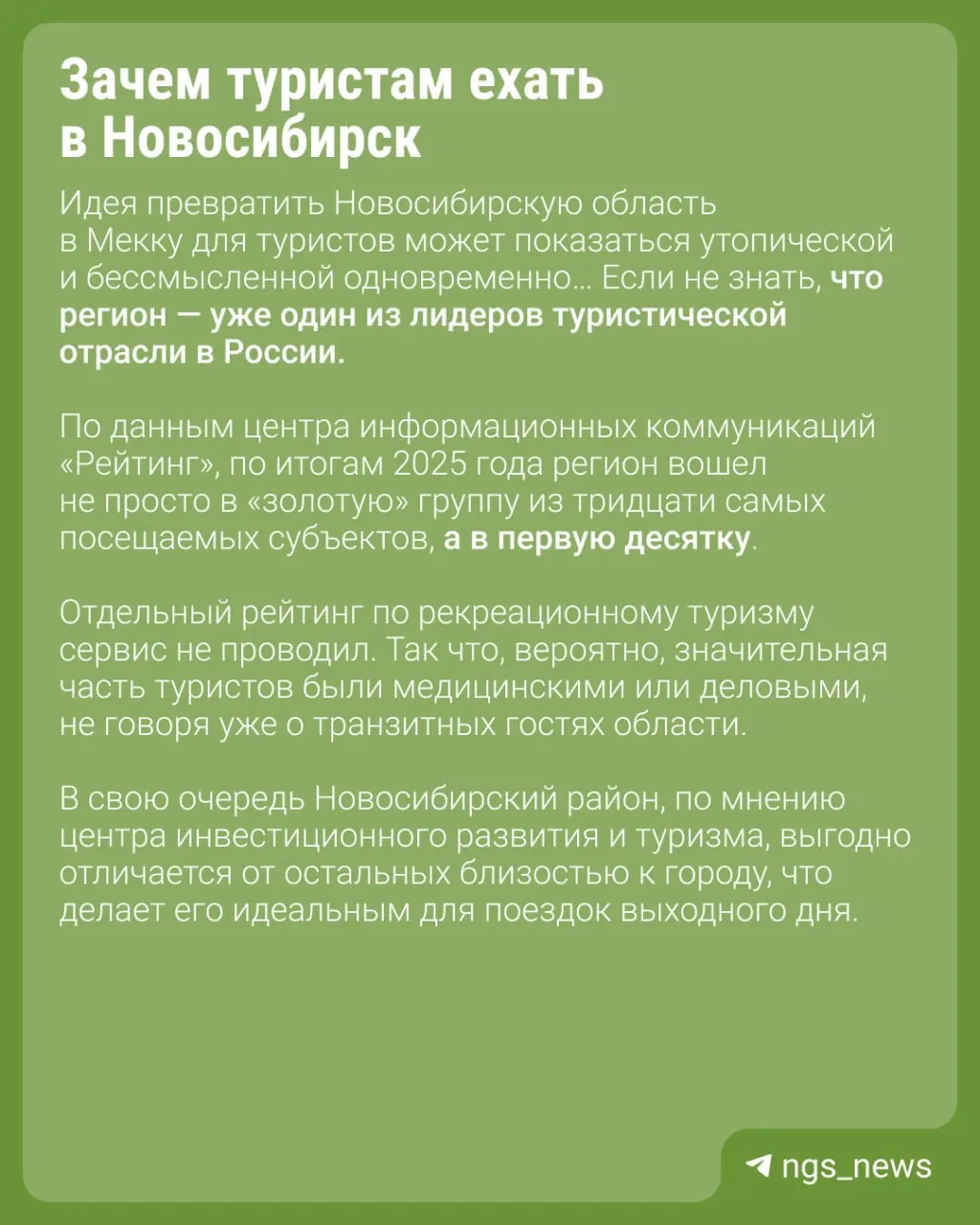 Зачем туристам ехать в Новосибирск

Идея превратить Новосибирскую область в Мекку для туристов может показаться утопической и бессмысленной одновременно... Если не знать, что регион — уже один из лидеров туристической отрасли в России.

По данным центра информационных коммуникаций «Рейтинг», по итогам 2025 года регион вошел не просто в «золотую» группу из тридцати самых посещаемых субъектов, а в первую десятку.

Отдельный рейтинг по рекреационному туризму сервис не проводил. Так что, вероятно, значительная часть туристов были медицинскими или деловыми, не говоря уже о транзитных гостях области.

В свою очередь Новосибирский район, по мнению центра инвестиционного развития и туризма, выгодно отличается от остальных близостью к городу, что делает его идеальным для поездок выходного дня.

ngs_news